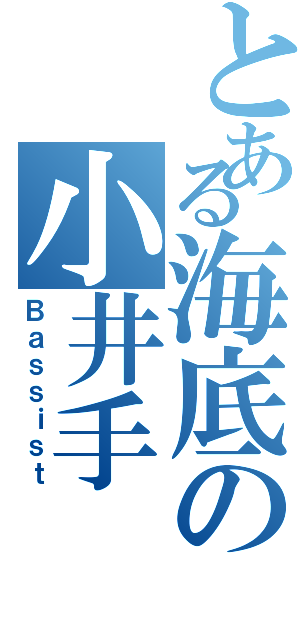 とある海底の小井手
Bassist